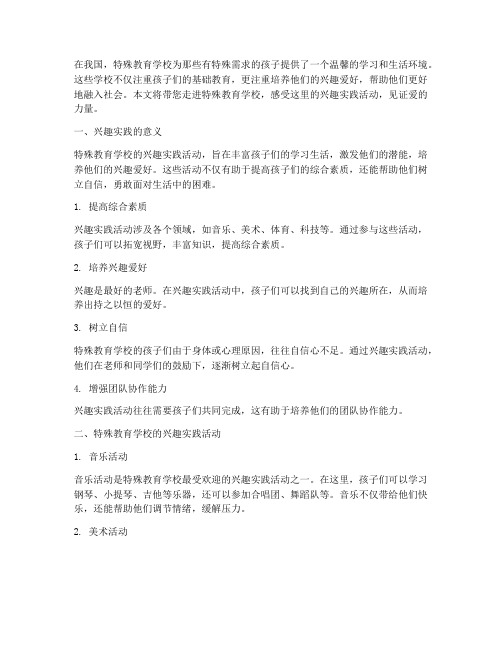 在我国，特殊教育学校为那些有特殊需求的孩子提供了一个温馨的学习和生活环境。这些学校不仅注重孩子们的基础教育，更注重培养他们的兴趣爱好，帮助他们更好地融入社会。本文将带您走进特殊教育学校，感受这里的兴趣实践活动，见证爱的力量。

一、兴趣实践的意义

特殊教育学校的兴趣实践活动，旨在丰富孩子们的学习生活，激发他们的潜能，培养他们的兴趣爱好。这些活动不仅有助于提高孩子们的综合素质，还能帮助他们树立自信，勇敢面对生活中的困难。

1. 提高综合素质

兴趣实践活动涉及各个领域，如音乐、美术、体育、科技等。通过参与这些活动，孩子们可以拓宽视野，丰富知识，提高综合素质。

2. 培养兴趣爱好

兴趣是最好的老师。在兴趣实践活动中，孩子们可以找到自己的兴趣所在，从而培养出持之以恒的爱好。

3. 树立自信

特殊教育学校的孩子们由于身体或心理原因，往往自信心不足。通过兴趣实践活动，他们在老师和同学们的鼓励下，逐渐树立起自信心。

4. 增强团队协作能力

兴趣实践活动往往需要孩子们共同完成，这有助于培养他们的团队协作能力。

二、特殊教育学校的兴趣实践活动

1. 音乐活动

音乐活动是特殊教育学校最受欢迎的兴趣实践活动之一。在这里，孩子们可以学习钢琴、小提琴、吉他等乐器，还可以参加合唱团、舞蹈队等。音乐不仅带给他们快乐，还能帮助他们调节情绪，缓解压力。

2. 美术活动